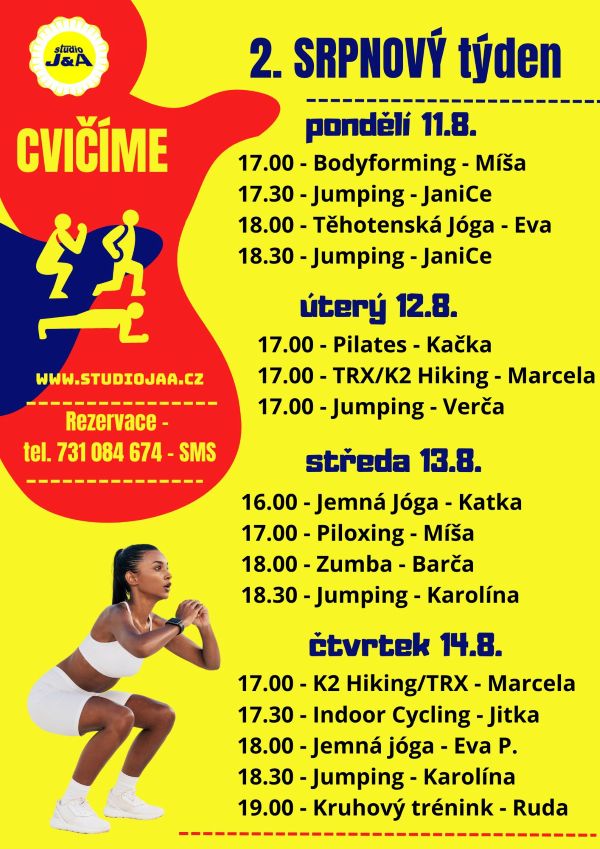 studio J&A

CVIČÍME

WWW.STUDIOJAA.CZ

Rezervace -
tel. 731 084 674 - SMS

2. SRPNOVÝ týden

pondělí 11.8.
17.00 - Bodyforming - Míša
17.30 - Jumping - JaniCe
18.00 - Těhotenská Jóga - Eva
18.30 - Jumping - JaniCe

úterý 12.8.
17.00 - Pilates - Kačka
17.00 - TRX/K2 Hiking - Marcela
17.00 - Jumping - Verča

středa 13.8.
16.00 - Jemná Jóga - Katka
17.00 - Piloxing - Míša
18.00 - Zumba - Barča
18.30 - Jumping - Karolína

čtvrtek 14.8.
17.00 - K2 Hiking/TRX - Marcela
17.30 - Indoor Cycling - Jitka
18.00 - Jemná jóga - Eva P.
18.30 - Jumping - Karolína
19.00 - Kruhový trénink - Ruda